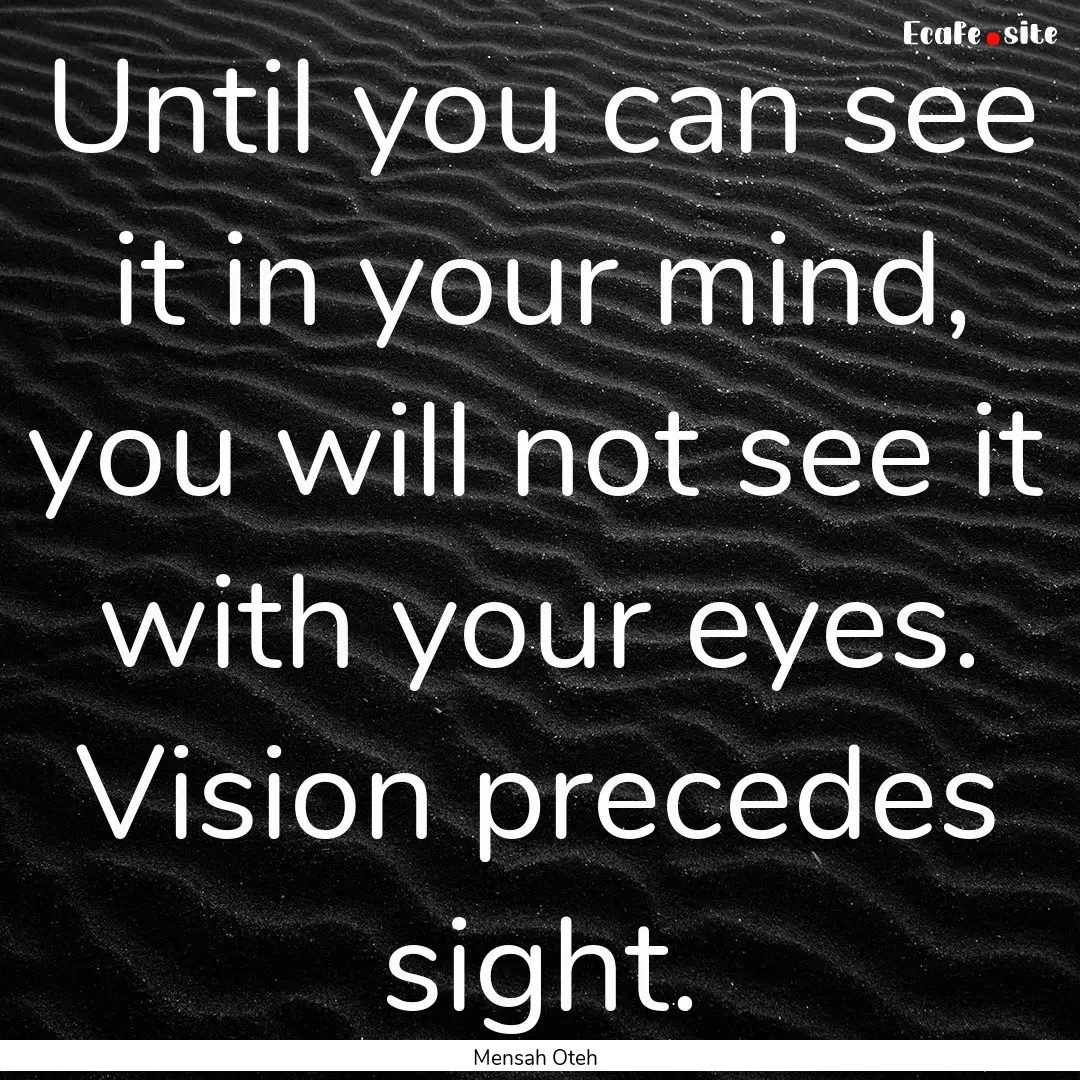 Ecafe.site

Until you can see it in your mind, you will not see it with your eyes. Vision precedes sight.

Mensah Oteh